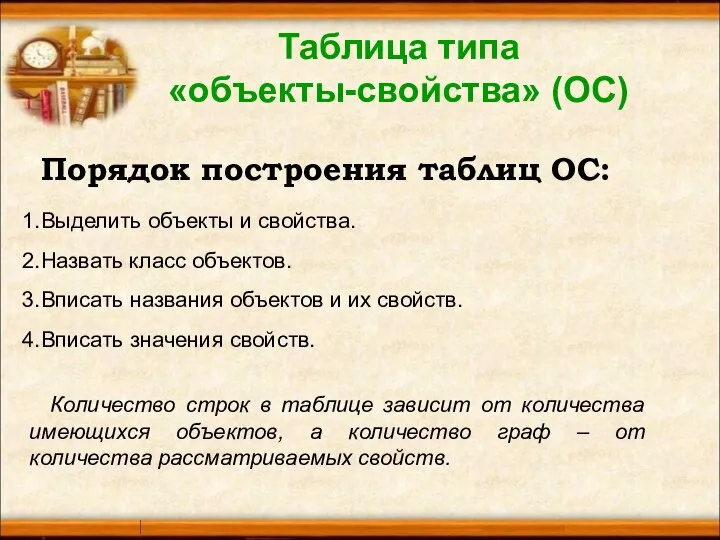 Таблица типа «объекты-свойства» (ОС)

Порядок построения таблиц ОС:

1.Выделить объекты и свойства.

2.Назвать класс объектов.

3.Вписать названия объектов и их свойств.

4.Вписать значения свойств.

Количество строк в таблице зависит от количества имеющихся объектов, а количество граф – от количества рассматриваемых свойств.